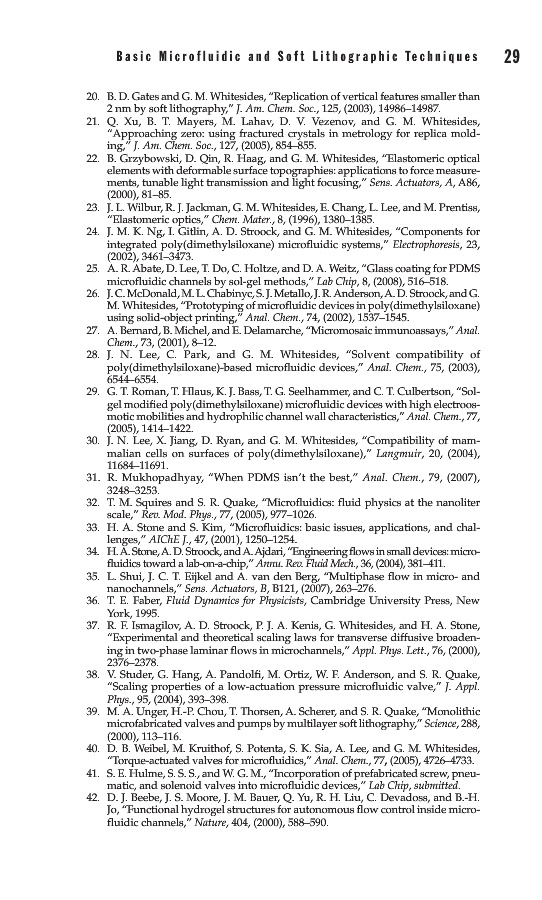 Basic Microfluidic and Soft Lithographic Techniques 29

20. B. D. Gates and G. M. Whitesides, "Replication of vertical features smaller than 2 nm by soft lithography," J. Am. Chem. Soc., 125, (2003), 14986–14987.
21. Q. Xu, B. T. Mayers, M. Lahav, D. V. Vezenov, and G. M. Whitesides, "Approaching zero: using fractured crystals in metrology for replica molding," J. Am. Chem. Soc., 127, (2005), 854–855.
22. B. Grzybowski, D. Qin, R. Haag, and G. M. Whitesides, "Elastomeric optical elements with deformable surface topographies: applications to force measurements, tunable light transmission and light focusing," Sens. Actuators, A, A86, (2000), 81–85.
23. J. L. Wilbur, R. J. Jackman, G. M. Whitesides, E. Chang, L. Lee, and M. Prentiss, "Elastomeric optics," Chem. Mater., 8, (1996), 1380–1385.
24. J. M. K. Ng, I. Gitlin, A. D. Stroock, and G. M. Whitesides, "Components for integrated poly(dimethylsiloxane) microfluidic systems," Electrophoresis, 23, (2002), 3461–3473.
25. A. R. Abate, D. Lee, T. Do, C. Holtze, and D. A. Weitz, "Glass coating for PDMS microfluidic channels by sol-gel methods," Lab Chip, 8, (2008), 516–518.
26. J. C. McDonald, M. L. Chabinyc, S. J. Metallo, J. R. Anderson, A. D. Stroock, and G. M. Whitesides, "Prototyping of microfluidic devices in poly(dimethylsiloxane) using solid-object printing," Anal. Chem., 74, (2002), 1537–1545.
27. A. Bernard, B. Michel, and E. Delamarche, "Micromosaic immunoassays," Anal. Chem., 73, (2001), 8–12.
28. J. N. Lee, C. Park, and G. M. Whitesides, "Solvent compatibility of poly(dimethylsiloxane)-based microfluidic devices," Anal. Chem., 75, (2003), 6544–6554.
29. G. T. Roman, T. Hlaus, K. J. Bass, T. G. Seelhammer, and C. T. Culbertson, "Sol-gel modified poly(dimethylsiloxane) microfluidic devices with high electroosmotic mobilities and hydrophilic channel wall characteristics," Anal. Chem., 77, (2005), 1414–1422.
30. J. N. Lee, X. Jiang, D. Ryan, and G. M. Whitesides, "Compatibility of mammalian cells on surfaces of poly(dimethylsiloxane)," Langmuir, 20, (2004), 11684–11691.
31. R. Mukhopadhyay, "When PDMS isn't the best," Anal. Chem., 79, (2007), 3248–3253.
32. T. M. Squires and S. R. Quake, "Microfluidics: fluid physics at the nanoliter scale," Rev. Mod. Phys., 77, (2005), 977–1026.
33. H. A. Stone and S. Kim, "Microfluidics: basic issues, applications, and challenges," AIChE J., 47, (2001), 1250–1254.
34. H. A. Stone, A. D. Stroock, and A. Ajdari, "Engineering flows in small devices: microfluidics toward a lab-on-a-chip," Annu. Rev. Fluid Mech., 36, (2004), 381–411.
35. L. Shui, J. C. T. Eijkel and A. van den Berg, "Multiphase flow in micro- and nanochannels," Sens. Actuators, B, B121, (2007), 263–276.
36. T. E. Faber, Fluid Dynamics for Physicists, Cambridge University Press, New York, 1995.
37. R. F. Ismagilov, A. D. Stroock, P. J. A. Kenis, G. Whitesides, and H. A. Stone, "Experimental and theoretical scaling laws for transverse diffusive broadening in two-phase laminar flows in microchannels," Appl. Phys. Lett., 76, (2000), 2376–2378.
38. V. Studer, G. Hang, A. Pandolfi, M. Ortiz, W. F. Anderson, and S. R. Quake, "Scaling properties of a low-actuation pressure microfluidic valve," J. Appl. Phys., 95, (2004), 393–398.
39. M. A. Unger, H.-P. Chou, T. Thorsen, A. Scherer, and S. R. Quake, "Monolithic microfabricated valves and pumps by multilayer soft lithography," Science, 288, (2000), 113–116.
40. D. B. Weibel, M. Kruithof, S. Potenta, S. K. Sia, A. Lee, and G. M. Whitesides, "Torque-actuated valves for microfluidics," Anal. Chem., 77, (2005), 4726–4733.
41. S. E. Hulme, S. S. S., and W. G. M., "Incorporation of prefabricated screw, pneumatic, and solenoid valves into microfluidic devices," Lab Chip, submitted.
42. D. J. Beebe, J. S. Moore, J. M. Bauer, Q. Yu, R. H. Liu, C. Devadoss, and B.-H. Jo, "Functional hydrogel structures for autonomous flow control inside microfluidic channels," Nature, 404, (2000), 588–590.